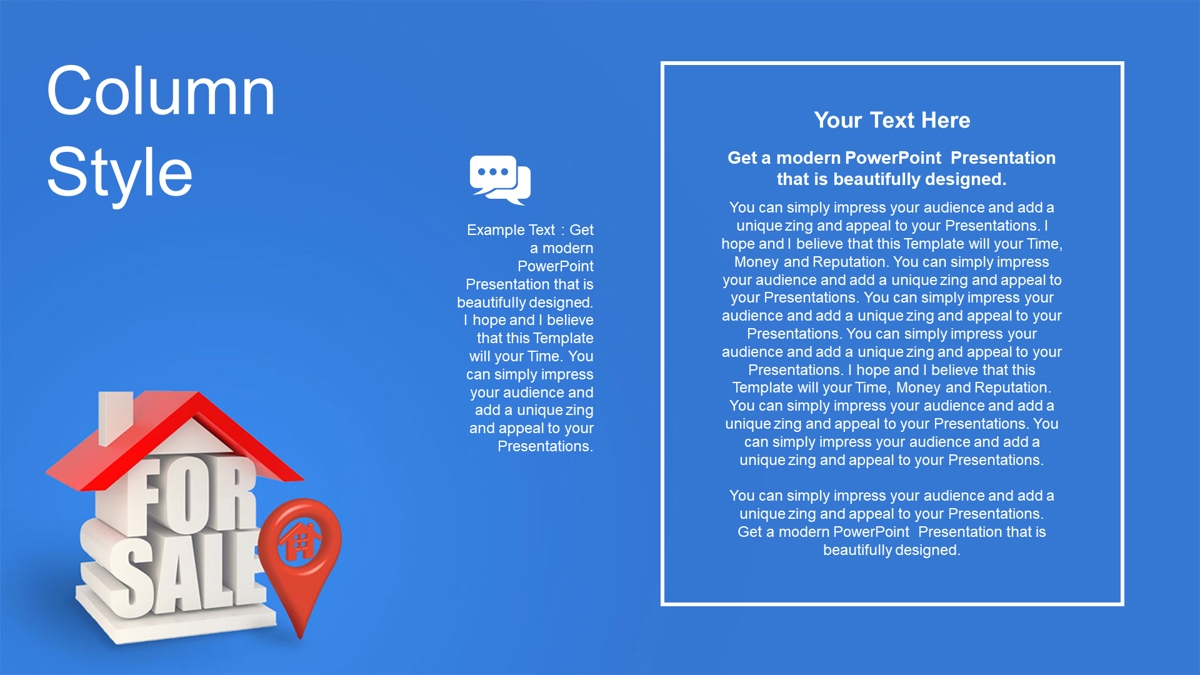 Column Style

Example Text : Get a modern PowerPoint Presentation that is beautifully designed. I hope and I believe that this Template will your Time. You can simply impress your audience and add a unique zing and appeal to your Presentations.

FOR SALE

Your Text Here

Get a modern PowerPoint Presentation that is beautifully designed.

You can simply impress your audience and add a unique zing and appeal to your Presentations. I hope and I believe that this Template will your Time, Money and Reputation. You can simply impress your audience and add a unique zing and appeal to your Presentations. You can simply impress your audience and add a unique zing and appeal to your Presentations. You can simply impress your audience and add a unique zing and appeal to your Presentations. I hope and I believe that this Template will your Time, Money and Reputation. You can simply impress your audience and add a unique zing and appeal to your Presentations. You can simply impress your audience and add a unique zing and appeal to your Presentations.

You can simply impress your audience and add a unique zing and appeal to your Presentations. Get a modern PowerPoint Presentation that is beautifully designed.